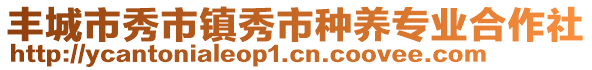 丰城市秀市镇秀市种养专业合作社
http://ycantonialeop1.cn.coovee.com